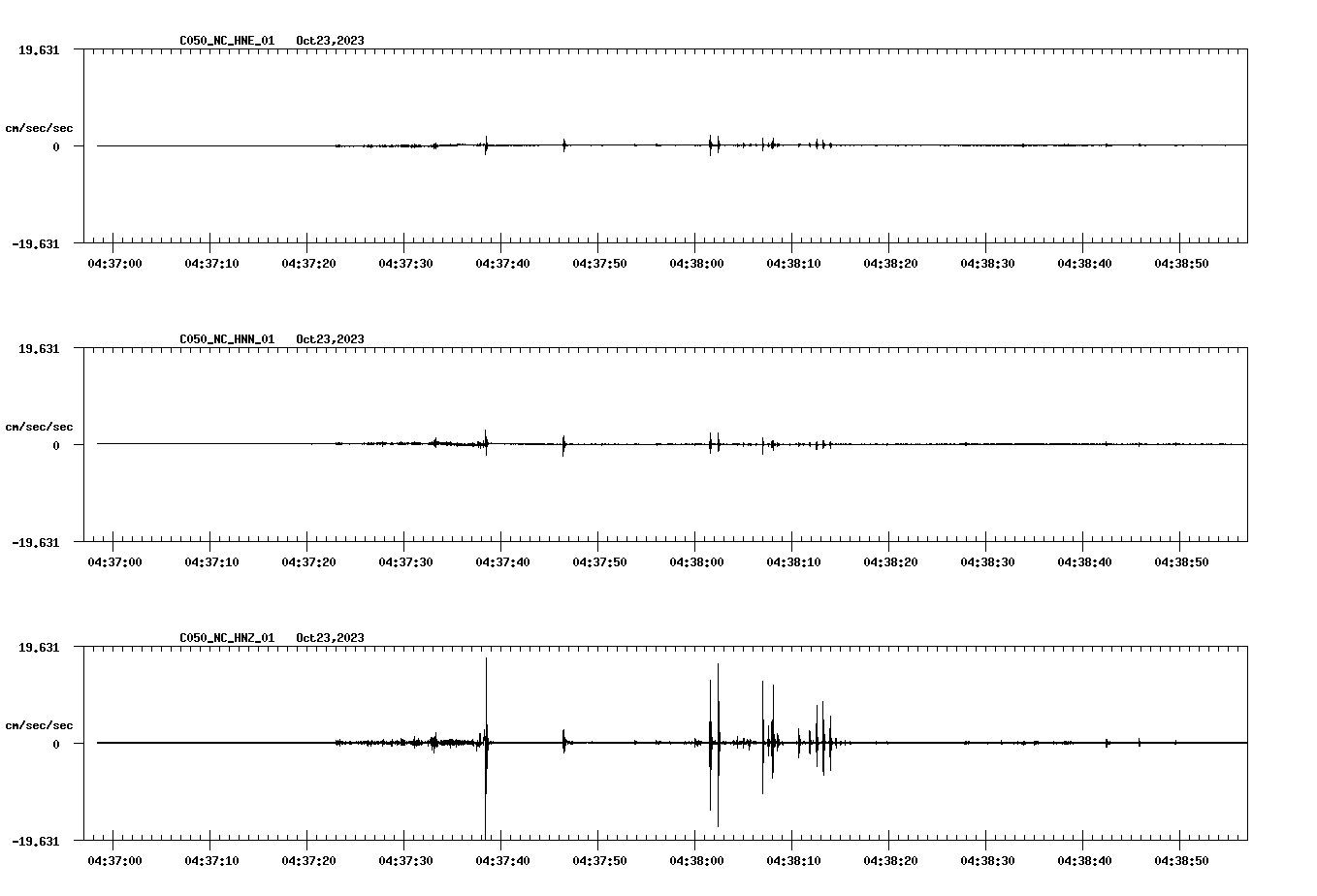 C050_NC_HNE_01 Oct23,2023

19.631

cm/sec/sec

0

-19.631

04:37:00 04:37:10 04:37:20 04:37:30 04:37:40 04:37:50 04:38:00 04:38:10 04:38:20 04:38:30 04:38:40 04:38:50

C050_NC_HNN_01 Oct23,2023

19.631

cm/sec/sec

0

-19.631

04:37:00 04:37:10 04:37:20 04:37:30 04:37:40 04:37:50 04:38:00 04:38:10 04:38:20 04:38:30 04:38:40 04:38:50

C050_NC_HNZ_01 Oct23,2023

19.631

cm/sec/sec

0

-19.631

04:37:00 04:37:10 04:37:20 04:37:30 04:37:40 04:37:50 04:38:00 04:38:10 04:38:20 04:38:30 04:38:40 04:38:50